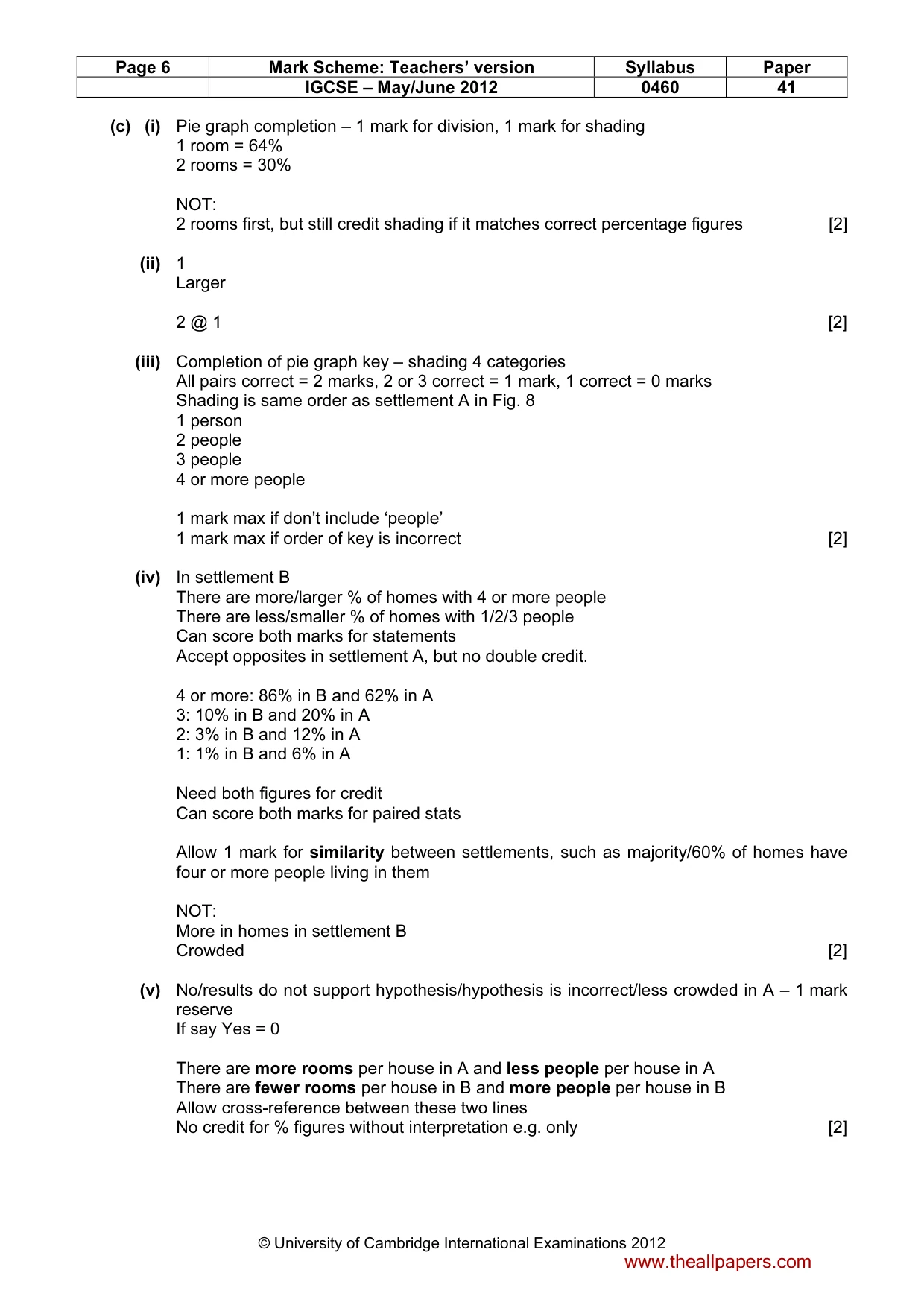 | Page 6 | Mark Scheme: Teachers' version | Syllabus | Paper |
|---|---|---|---|
| | IGCSE – May/June 2012 | 0460 | 41 |

(c) (i) Pie graph completion – 1 mark for division, 1 mark for shading
1 room = 64%
2 rooms = 30%

NOT:
2 rooms first, but still credit shading if it matches correct percentage figures [2]

(ii) 1
Larger

2 @ 1 [2]

(iii) Completion of pie graph key – shading 4 categories
All pairs correct = 2 marks, 2 or 3 correct = 1 mark, 1 correct = 0 marks
Shading is same order as settlement A in Fig. 8
1 person
2 people
3 people
4 or more people

1 mark max if don't include 'people'
1 mark max if order of key is incorrect [2]

(iv) In settlement B
There are more/larger % of homes with 4 or more people
There are less/smaller % of homes with 1/2/3 people
Can score both marks for statements
Accept opposites in settlement A, but no double credit.

4 or more: 86% in B and 62% in A
3: 10% in B and 20% in A
2: 3% in B and 12% in A
1: 1% in B and 6% in A

Need both figures for credit
Can score both marks for paired stats

Allow 1 mark for similarity between settlements, such as majority/60% of homes have four or more people living in them

NOT:
More in homes in settlement B
Crowded [2]

(v) No/results do not support hypothesis/hypothesis is incorrect/less crowded in A – 1 mark reserve
If say Yes = 0

There are more rooms per house in A and less people per house in A
There are fewer rooms per house in B and more people per house in B
Allow cross-reference between these two lines
No credit for % figures without interpretation e.g. only [2]

© University of Cambridge International Examinations 2012
www.theallpapers.com